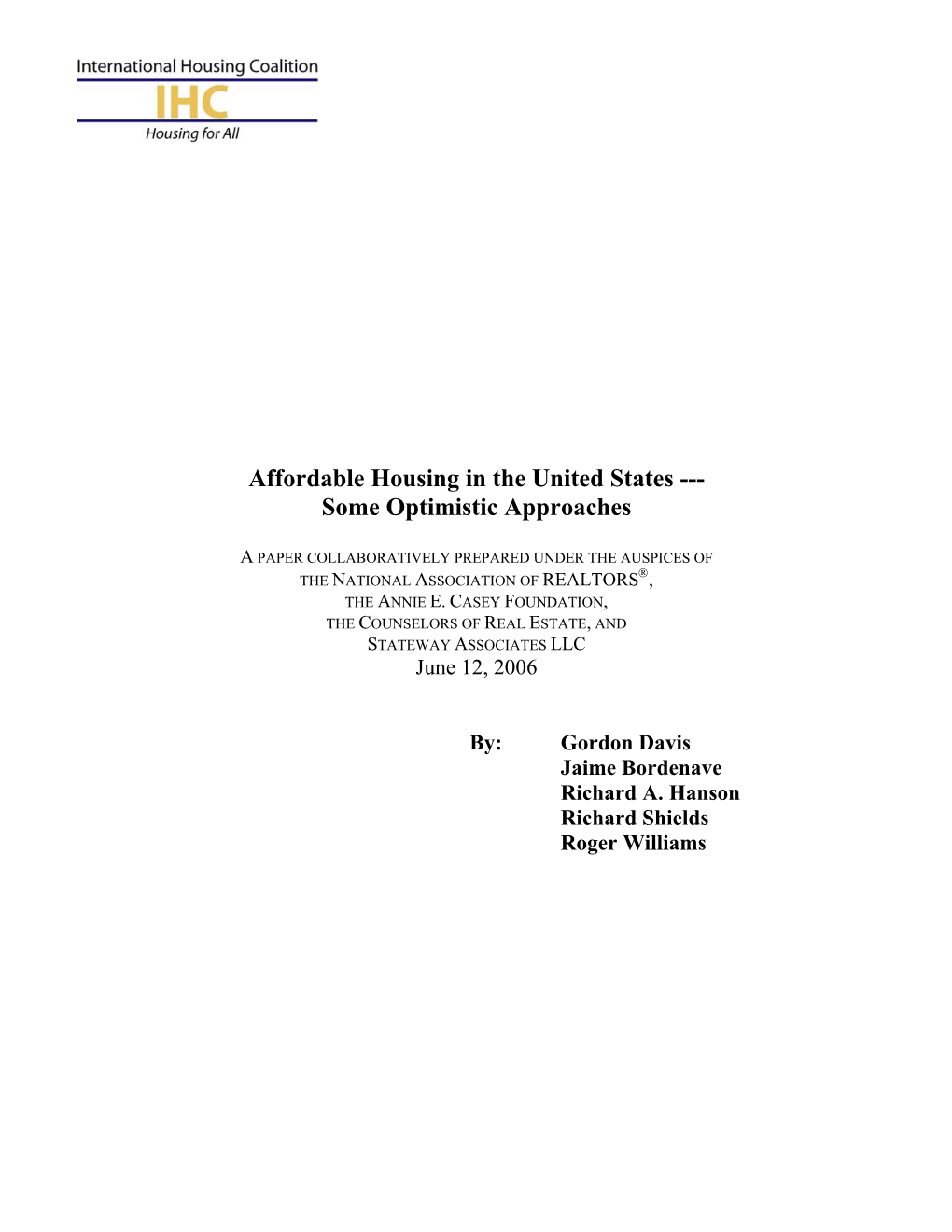 International Housing Coalition
IHC
Housing for All

Affordable Housing in the United States ---
Some Optimistic Approaches

A PAPER COLLABORATIVELY PREPARED UNDER THE AUSPICES OF THE NATIONAL ASSOCIATION OF REALTORS®, THE ANNIE E. CASEY FOUNDATION, THE COUNSELORS OF REAL ESTATE, AND STATEWAY ASSOCIATES LLC
June 12, 2006

By: Gordon Davis
Jaime Bordenave
Richard A. Hanson
Richard Shields
Roger Williams